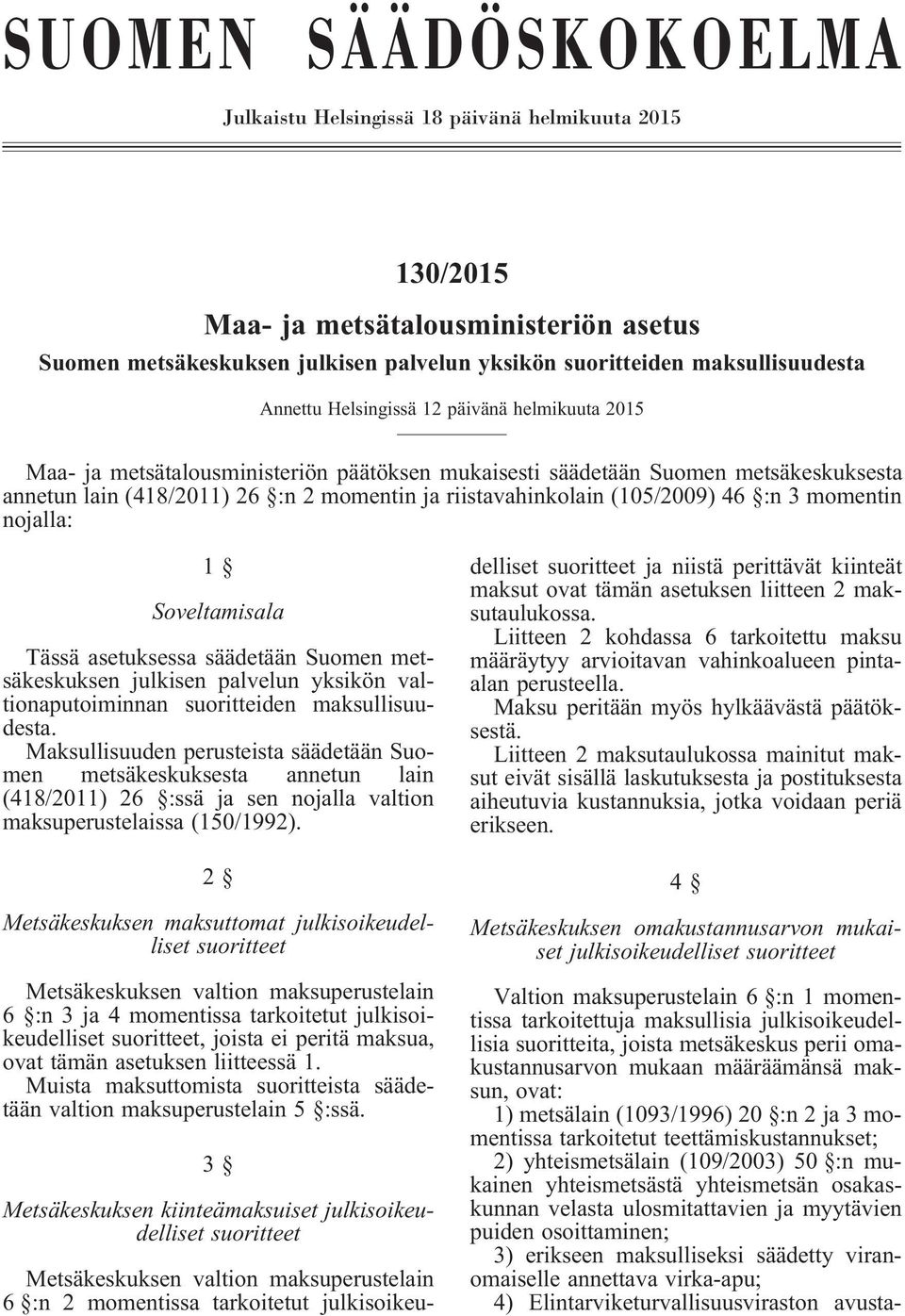 SUOMEN SÄÄDÖSKOKOELMA

Julkaistu Helsingissä 18 päivänä helmikuuta 2015

130/2015

Maa- ja metsätalousministeriön asetus

Suomen metsäkeskuksen julkisen palvelun yksikön suoritteiden maksullisuudesta

Annettu Helsingissä 12 päivänä helmikuuta 2015

Maa- ja metsätalousministeriön päätöksen mukaisesti säädetään Suomen metsäkeskuksesta annetun lain (418/2011) 26 §:n 2 momentin ja riistavahinkolain (105/2009) 46 §:n 3 momentin nojalla:

1 §

Soveltamisala

Tässä asetuksessa säädetään Suomen metsäkeskuksen julkisen palvelun yksikön valtionaputoiminnan suoritteiden maksullisuudesta.

Maksullisuuden perusteista säädetään Suomen metsäkeskuksesta annetun lain (418/2011) 26 §:ssä ja sen nojalla valtion maksuperustelaissa (150/1992).

2 §

Metsäkeskuksen maksuttomat julkisoikeudelliset suoritteet

Metsäkeskuksen valtion maksuperustelain 6 §:n 3 ja 4 momentissa tarkoitetut julkisoikeudelliset suoritteet, joista ei peritä maksua, ovat tämän asetuksen liitteessä 1.

Muista maksuttomista suoritteista säädetään valtion maksuperustelain 5 §:ssä.

3 §

Metsäkeskuksen kiinteämaksuiset julkisoikeudelliset suoritteet

Metsäkeskuksen valtion maksuperustelain 6 §:n 2 momentissa tarkoitetut julkisoikeudelliset suoritteet ja niistä perittävät kiinteät maksut ovat tämän asetuksen liitteen 2 maksutaulukossa.

Liitteen 2 kohdassa 6 tarkoitettu maksu määräytyy arvioitavan vahinkoalueen pinta-alan perusteella.

Maksu peritään myös hylkäävästä päätöksestä.

Liitteen 2 maksutaulukossa mainitut maksut eivät sisällä laskutuksesta ja postituksesta aiheutuvia kustannuksia, jotka voidaan periä erikseen.

4 §

Metsäkeskuksen omakustannusarvon mukaiset julkisoikeudelliset suoritteet

Valtion maksuperustelain 6 §:n 1 momentissa tarkoitettuja maksullisia julkisoikeudellisia suoritteita, joista metsäkeskus perii omakustannusarvon mukaan määräämänsä maksun, ovat:

1) metsälain (1093/1996) 20 §:n 2 ja 3 momentissa tarkoitetut teettämiskustannukset;

2) yhteismetsälain (109/2003) 50 §:n mukainen yhteismetsästä yhteismetsän osakaskunnan velasta ulosmitattavien ja myytävien puiden osoittaminen;

3) erikseen maksulliseksi säädetty viranomaiselle annettava virka-apu;

4) Elintarviketurvallisuusviraston avusta-